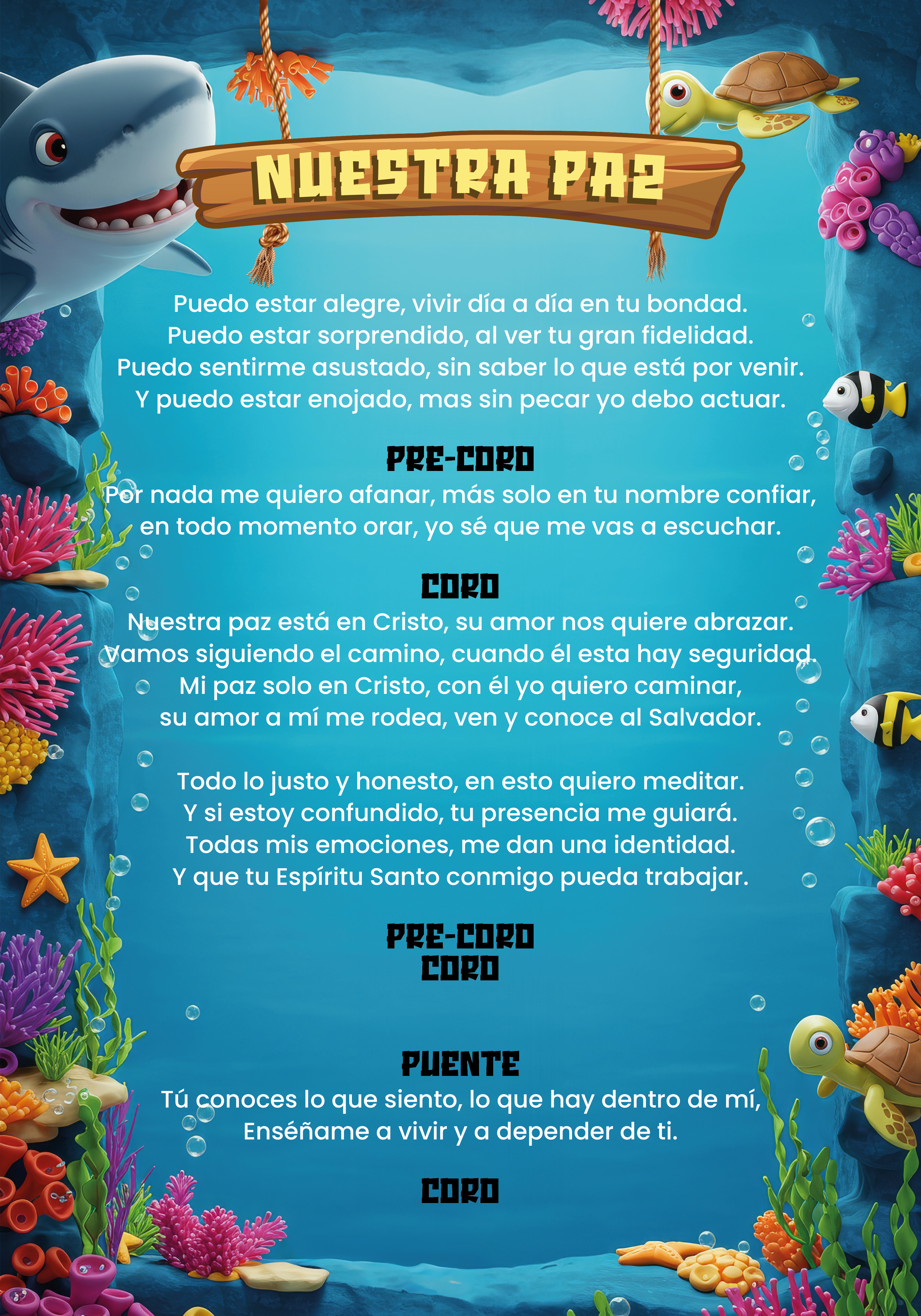 NUESTRA PAZ

Puedo estar alegre, vivir día a día en tu bondad.
Puedo estar sorprendido, al ver tu gran fidelidad.
Puedo sentirme asustado, sin saber lo que está por venir.
Y puedo estar enojado, mas sin pecar yo debo actuar.

PRE-CORO
Por nada me quiero afanar, más solo en tu nombre confiar,
en todo momento orar, yo sé que me vas a escuchar.

CORO
Nuestra paz está en Cristo, su amor nos quiere abrazar.
Vamos siguiendo el camino, cuando él esta hay seguridad.
Mi paz solo en Cristo, con él yo quiero caminar,
su amor a mí me rodea, ven y conoce al Salvador.

Todo lo justo y honesto, en esto quiero meditar.
Y si estoy confundido, tu presencia me guiará.
Todas mis emociones, me dan una identidad.
Y que tu Espíritu Santo conmigo pueda trabajar.

PRE-CORO
CORO

PUENTE
Tú conoces lo que siento, lo que hay dentro de mí,
Enséñame a vivir y a depender de ti.

CORO